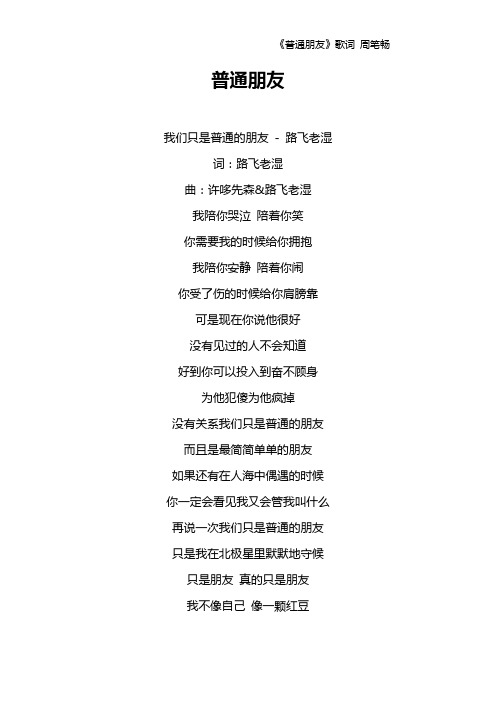 《普通朋友》歌词 周笔畅

普通朋友

我们只是普通的朋友 - 路飞老湿

词：路飞老湿

曲：许哆先森&路飞老湿

我陪你哭泣 陪着你笑

你需要我的时候给你拥抱

我陪你安静 陪着你闹

你受了伤的时候给你肩膀靠

可是现在你说他很好

没有见过的人不会知道

好到你可以投入到奋不顾身

为他犯傻为他疯掉

没有关系我们只是普通的朋友

而且是最简简单单的朋友

如果还有在人海中偶遇的时候

你一定会看见我又会管我叫什么

再说一次我们只是普通的朋友

只是我在北极星里默默地守候

只是朋友 真的只是朋友

我不像自己 像一颗红豆